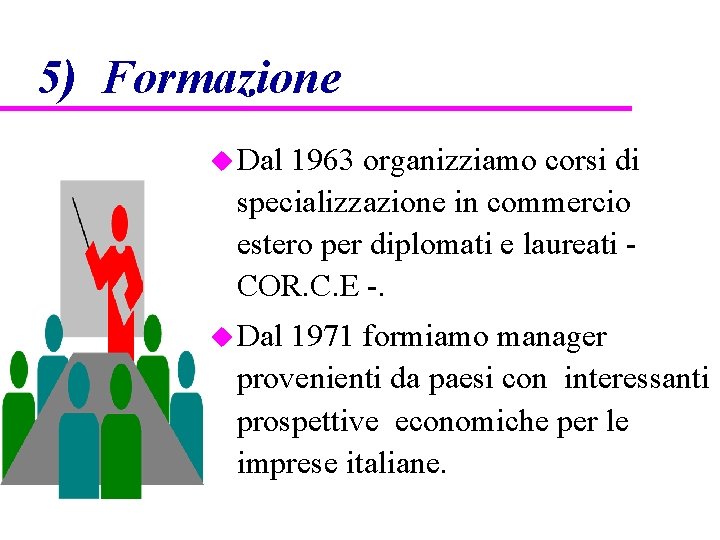 5) Formazione

• Dal 1963 organizziamo corsi di specializzazione in commercio estero per diplomati e laureati - COR.C.E -.

• Dal 1971 formiamo manager provenienti da paesi con interessanti prospettive economiche per le imprese italiane.